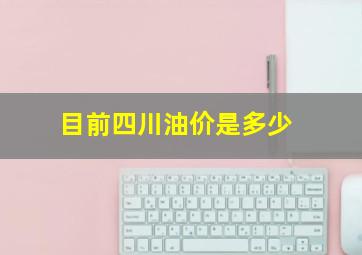 目前四川油价是多少